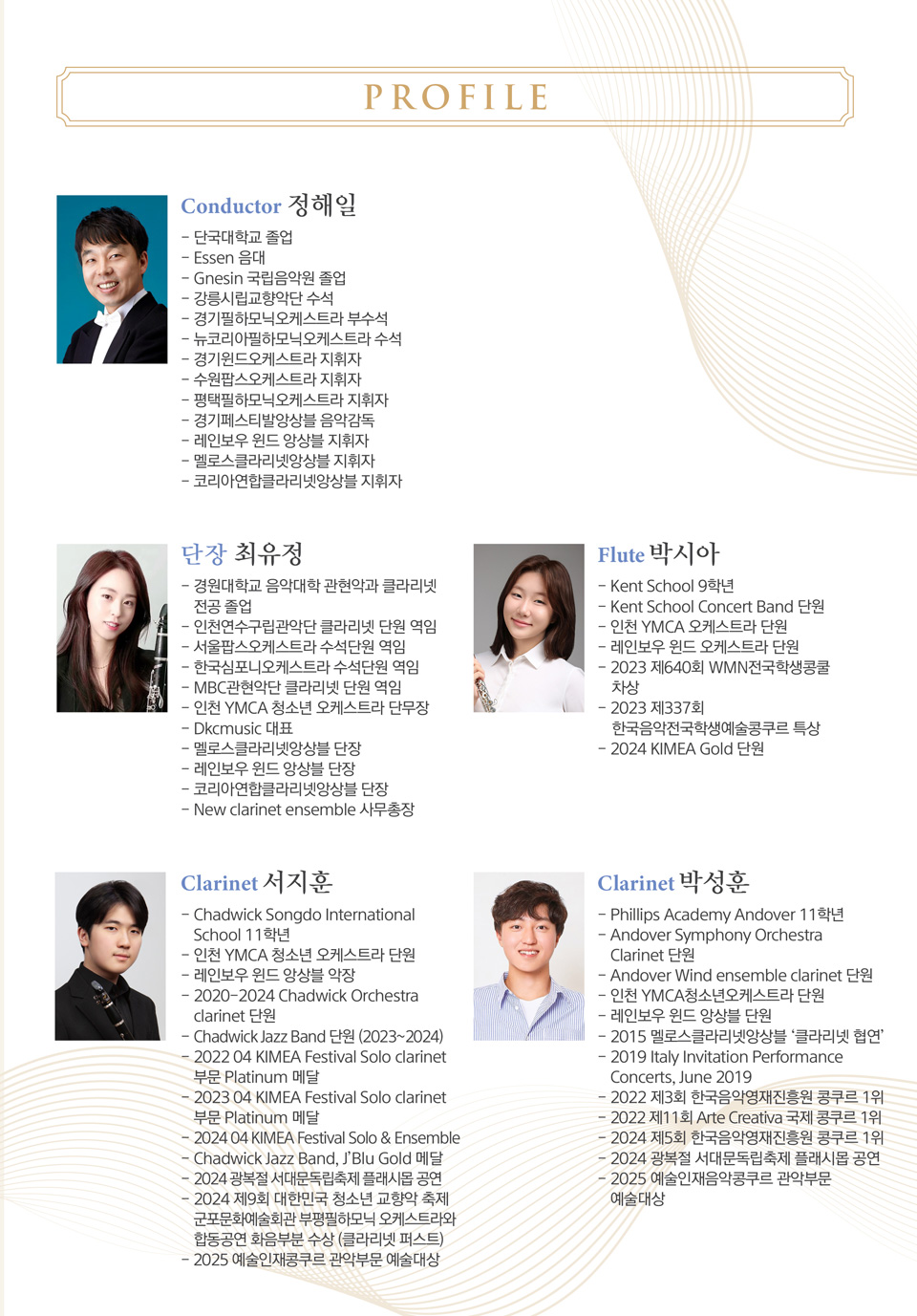 PROFILE

Conductor 정해일

- 단국대학교 졸업
- Essen 음대
- Gnesin 국립음악원 졸업
- 강릉시립교향악단 수석
- 경기필하모닉오케스트라 부수석
- 뉴코리아필하모닉오케스트라 수석
- 경기윈드오케스트라 지휘자
- 수원팝스오케스트라 지휘자
- 평택필하모닉오케스트라 지휘자
- 경기페스티발앙상블 음악감독
- 레인보우 윈드 앙상블 지휘자
- 멜로스클라리넷앙상블 지휘자
- 코리아연합클라리넷앙상블 지휘자

단장 최유정

- 경원대학교 음악대학 관현악과 클라리넷 전공 졸업
- 인천연수구립관악단 클라리넷 단원 역임
- 서울팝스오케스트라 수석단원 역임
- 한국심포니오케스트라 수석단원 역임
- MBC관현악단 클라리넷 단원 역임
- 인천 YMCA 청소년 오케스트라 단무장
- Dkcmusic 대표
- 멜로스클라리넷앙상블 단장
- 레인보우 윈드 앙상블 단장
- 코리아연합클라리넷앙상블 단장
- New clarinet ensemble 사무총장

Flute 박시아

- Kent School 9학년
- Kent School Concert Band 단원
- 인천 YMCA 오케스트라 단원
- 레인보우 윈드 오케스트라 단원
- 2023 제640회 WMN전국학생콩쿨 차상
- 2023 제337회 한국음악전국학생예술콩쿠르 특상
- 2024 KIMEA Gold 단원

Clarinet 서지훈

- Chadwick Songdo International School 11학년
- 인천 YMCA 청소년 오케스트라 단원
- 레인보우 윈드 앙상블 악장
- 2020-2024 Chadwick Orchestra clarinet 단원
- Chadwick Jazz Band 단원 (2023~2024)
- 2022 04 KIMEA Festival Solo clarinet 부문 Platinum 메달
- 2023 04 KIMEA Festival Solo clarinet 부문 Platinum 메달
- 2024 04 KIMEA Festival Solo & Ensemble
- Chadwick Jazz Band, J'Blu Gold 메달
- 2024 광복절 서대문독립축제 플래시몹 공연
- 2024 제9회 대한민국 청소년 교향악 축제 군포문화예술회관 부평필하모닉 오케스트라와 합동공연 화음부분 수상 (클라리넷 퍼스트)
- 2025 예술인재콩쿠르 관악부문 예술대상

Clarinet 박성훈

- Phillips Academy Andover 11학년
- Andover Symphony Orchestra Clarinet 단원
- Andover Wind ensemble clarinet 단원
- 인천 YMCA청소년오케스트라 단원
- 레인보우 윈드 앙상블 단원
- 2015 멜로스클라리넷앙상블 '클라리넷 협연'
- 2019 Italy Invitation Performance Concerts, June 2019
- 2022 제3회 한국음악영재진흥원 콩쿠르 1위
- 2022 제11회 Arte Creativa 국제 콩쿠르 1위
- 2024 제5회 한국음악영재진흥원 콩쿠르 1위
- 2024 광복절 서대문독립축제 플래시몹 공연
- 2025 예술인재음악콩쿠르 관악부문 예술대상